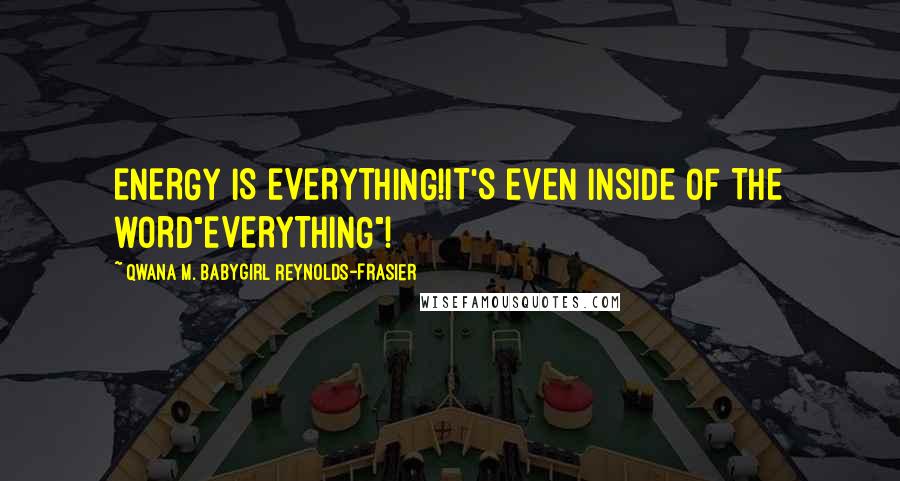 ENERGY IS EVERYTHING!IT'S EVEN INSIDE OF THE WORD"EVERYTHING"!

~ QWANA M. BABYGIRL REYNOLDS-FRASIER

WISEFAMOUSQUOTES.COM